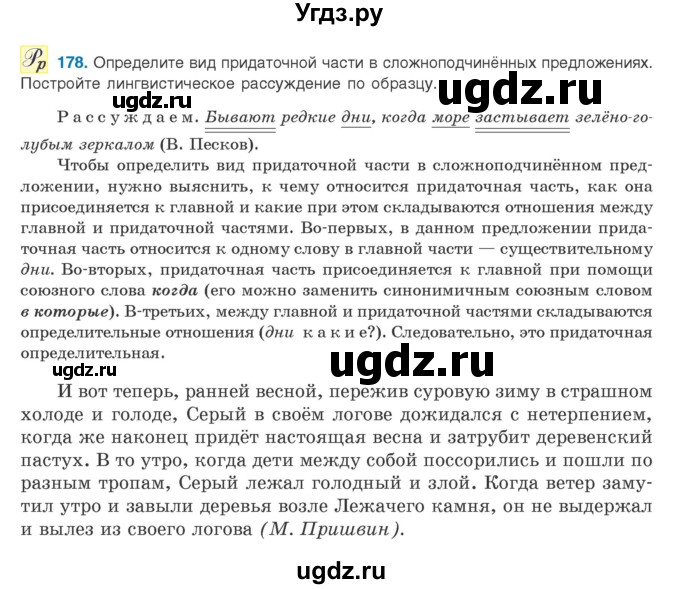 Угдз.ру

Рр 178. Определите вид придаточной части в сложноподчинённых предложениях. Постройте лингвистическое рассуждение по образцу.

ugdz.ru

ugdz.ru

Рассуждаем. Бывают редкие дни, когда море застывает зелёно-голубым зеркалом (В. Песков).

Чтобы определить вид придаточной части в сложноподчинённом предложении, нужно выяснить, к чему относится придаточная часть, как она присоединяется к главной и какие при этом складываются отношения между главной и придаточной частями. Во-первых, в данном предложении придаточная часть относится к одному слову в главной части — существительному дни. Во-вторых, придаточная часть присоединяется к главной при помощи союзного слова когда (его можно заменить синонимичным союзным словом в которые). В-третьих, между главной и придаточной частями складываются определительные отношения (дни какие?). Следовательно, это придаточная определительная.

ugdz.ru

ugdz.ru

И вот теперь, ранней весной, пережив суровую зиму в страшном холоде и голоде, Серый в своём логове дожидался с нетерпением, когда же наконец придёт настоящая весна и затрубит деревенский пастух. В то утро, когда дети между собой поссорились и пошли по разным тропам, Серый лежал голодный и злой. Когда ветер замутил утро и завыли деревья возле Лежачего камня, он не выдержал и вылез из своего логова (М. Пришвин).

ugdz.ru